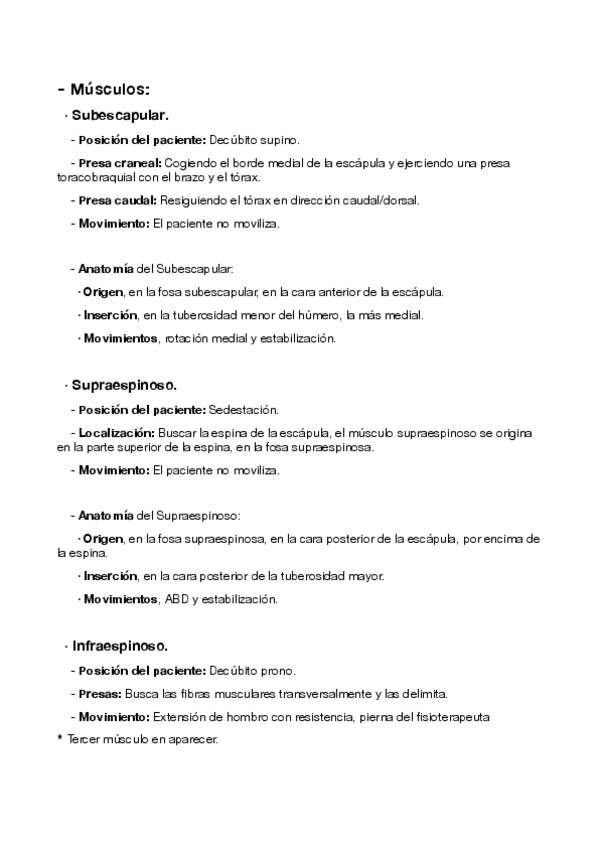 - Músculos:

· Subescapular.

- Posición del paciente: Decúbito supino.

- Presa craneal: Cogiendo el borde medial de la escápula y ejerciendo una presa toracobraquial con el brazo y el tórax.

- Presa caudal: Resiguiendo el tórax en dirección caudal/dorsal.

- Movimiento: El paciente no moviliza.

- Anatomía del Subescapular:

· Origen, en la fosa subescapular, en la cara anterior de la escápula.

· Inserción, en la tuberosidad menor del húmero, la más medial.

· Movimientos, rotación medial y estabilización.

· Supraespinoso.

- Posición del paciente: Sedestación.

- Localización: Buscar la espina de la escápula, el músculo supraespinoso se origina en la parte superior de la espina, en la fosa supraespinosa.

- Movimiento: El paciente no moviliza.

- Anatomía del Supraespinoso:

· Origen, en la fosa supraespinosa, en la cara posterior de la escápula, por encima de la espina.

· Inserción, en la cara posterior de la tuberosidad mayor.

· Movimientos, ABD y estabilización.

· Infraespinoso.

- Posición del paciente: Decúbito prono.

- Presas: Busca las fibras musculares transversalmente y las delimita.

- Movimiento: Extensión de hombro con resistencia, pierna del fisioterapeuta

* Tercer músculo en aparecer.